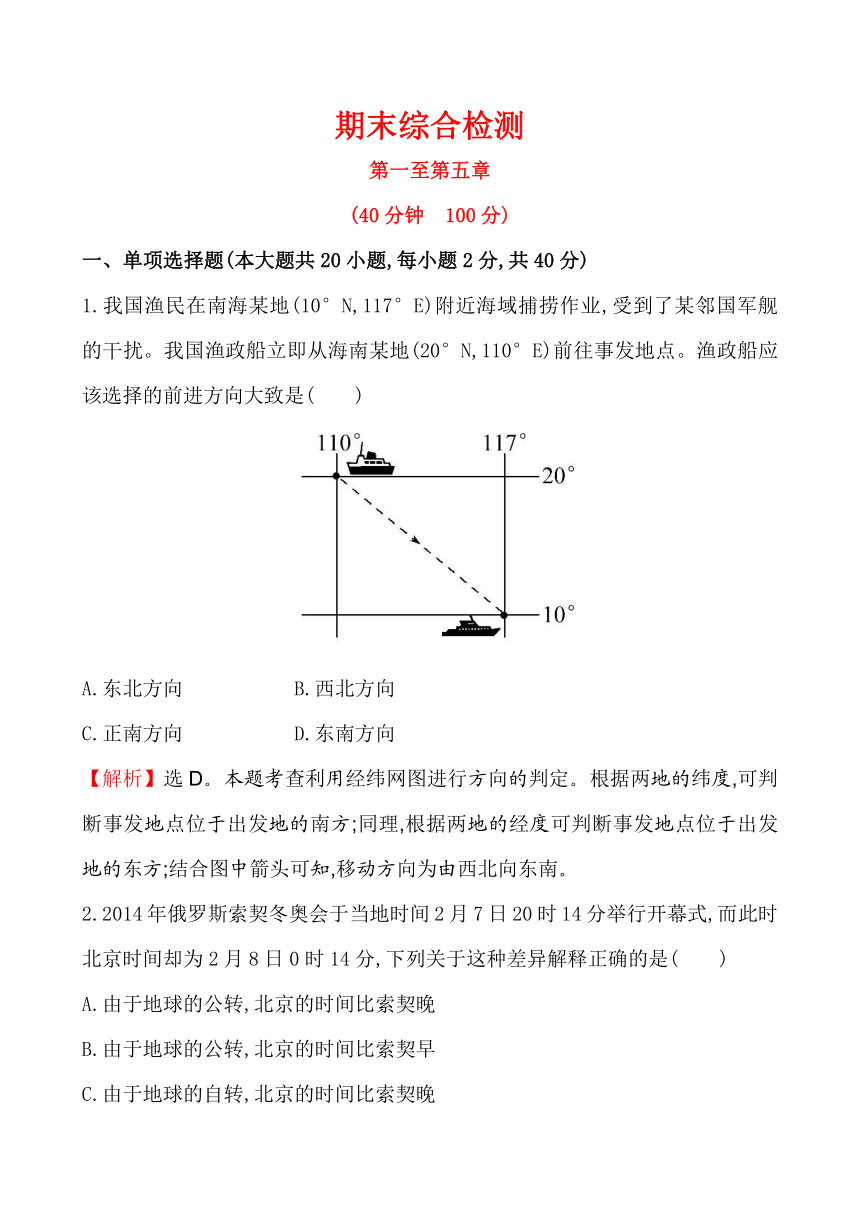 期末综合检测

第一至第五章

(40 分钟　100 分)

一、单项选择题(本大题共 20 小题,每小题 2 分,共 40 分)

1.我国渔民在南海某地(10° N,117° E)附近海域捕捞作业,受到了某邻国军舰的干扰。我国渔政船立即从海南某地(20° N,110° E)前往事发地点。渔政船应该选择的前进方向大致是(　　)

110°

117°

20°

10°

A.东北方向　　B.西北方向

C.正南方向　　D.东南方向

【解析】选 D。本题考查利用经纬网图进行方向的判定。根据两地的纬度,可判断事发地点位于出发地的南方;同理,根据两地的经度可判断事发地点位于出发地的东方;结合图中箭头可知,移动方向为由西北向东南。

2.2014 年俄罗斯索契冬奥会于当地时间 2 月 7 日 20 时 14 分举行开幕式,而此时北京时间却为 2 月 8 日 0 时 14 分,下列关于这种差异解释正确的是(　　)

A.由于地球的公转,北京的时间比索契晚

B.由于地球的公转,北京的时间比索契早

C.由于地球的自转,北京的时间比索契晚